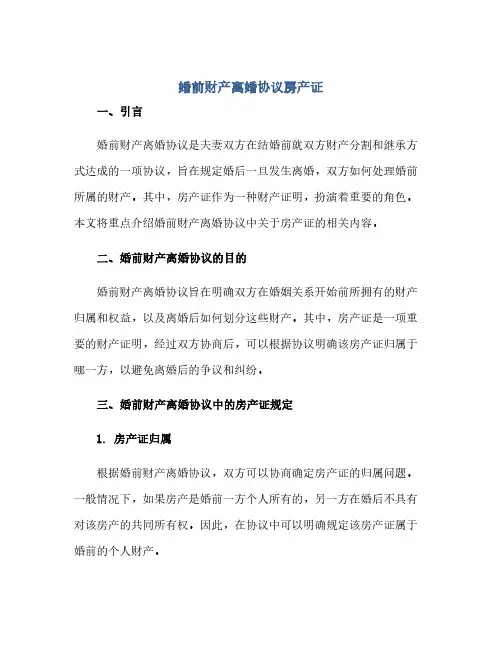 婚前财产离婚协议房产证

一、引言

婚前财产离婚协议是夫妻双方在结婚前就双方财产分割和继承方式达成的一项协议，旨在规定婚后一旦发生离婚，双方如何处理婚前所属的财产。其中，房产证作为一种财产证明，扮演着重要的角色。本文将重点介绍婚前财产离婚协议中关于房产证的相关内容。

二、婚前财产离婚协议的目的

婚前财产离婚协议旨在明确双方在婚姻关系开始前所拥有的财产归属和权益，以及离婚后如何划分这些财产。其中，房产证是一项重要的财产证明，经过双方协商后，可以根据协议明确该房产证归属于哪一方，以避免离婚后的争议和纠纷。

三、婚前财产离婚协议中的房产证规定

1. 房产证归属

根据婚前财产离婚协议，双方可以协商确定房产证的归属问题。一般情况下，如果房产是婚前一方个人所有的，另一方在婚后不具有对该房产的共同所有权。因此，在协议中可以明确规定该房产证属于婚前的个人财产。